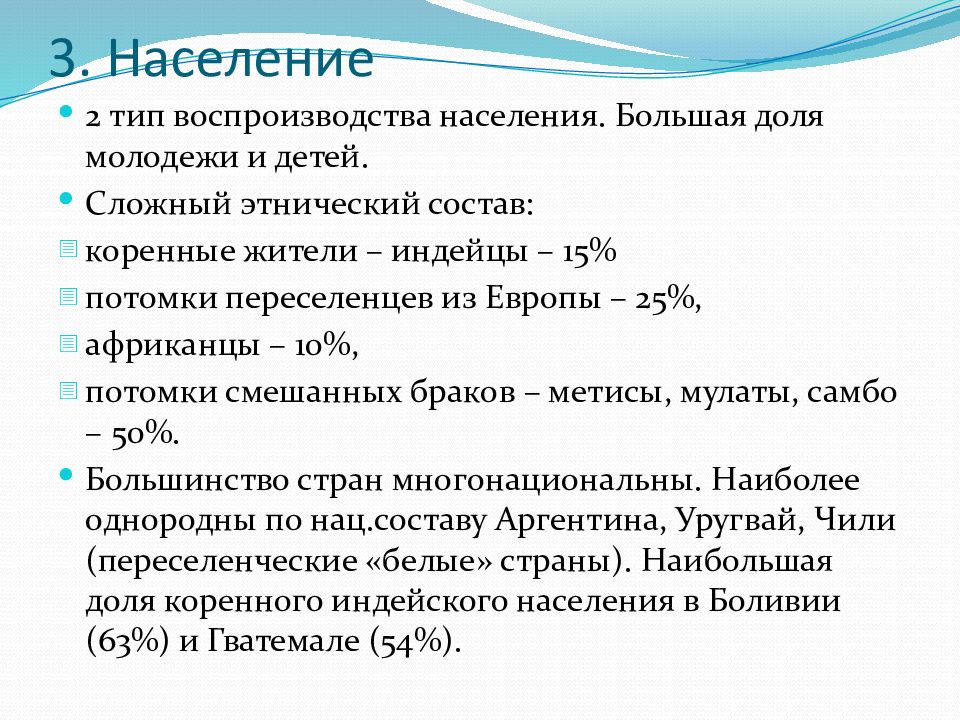 3. Население

2 тип воспроизводства населения. Большая доля молодежи и детей.

Сложный этнический состав:

коренные жители – индейцы – 15%

потомки переселенцев из Европы – 25%,

африканцы – 10%,

потомки смешанных браков – метисы, мулаты, самбо – 50%.

Большинство стран многонациональны. Наиболее однородны по нац.составу Аргентина, Уругвай, Чили (переселенческие «белые» страны). Наибольшая доля коренного индейского населения в Боливии (63%) и Гватемале (54%).